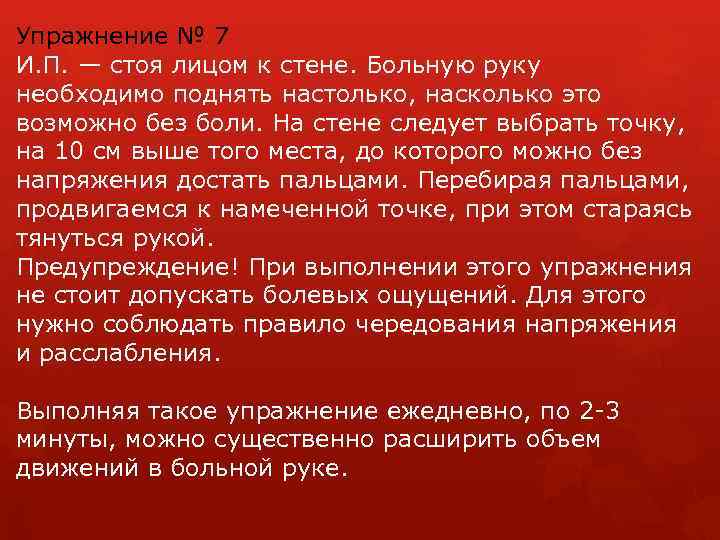 Упражнение № 7

И.П. — стоя лицом к стене. Больную руку необходимо поднять настолько, насколько это возможно без боли. На стене следует выбрать точку, на 10 см выше того места, до которого можно без напряжения достать пальцами. Перебирая пальцами, продвигаемся к намеченной точке, при этом стараясь тянуться рукой.

Предупреждение! При выполнении этого упражнения не стоит допускать болевых ощущений. Для этого нужно соблюдать правило чередования напряжения и расслабления.

Выполняя такое упражнение ежедневно, по 2-3 минуты, можно существенно расширить объем движений в больной руке.